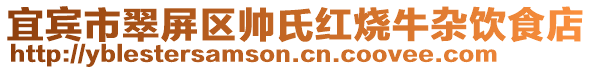 宜宾市翠屏区帅氏红烧牛杂饮食店
http://yblestersamson.cn.coovee.com